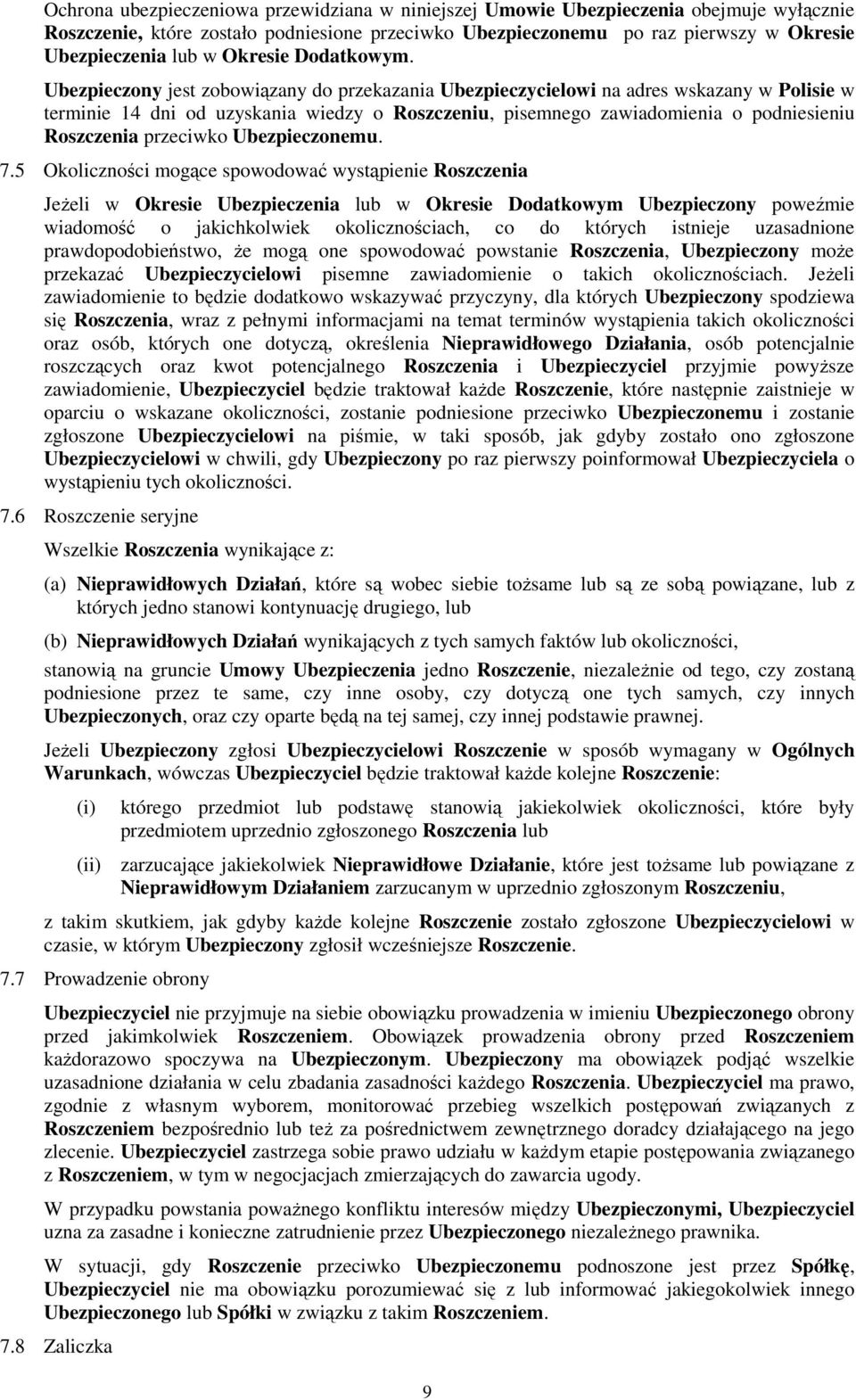 Ochrona ubezpieczeniowa przewidziana w niniejszej Umowie Ubezpieczenia obejmuje wyłącznie Roszczenie, które zostało podniesione przeciwko Ubezpieczonemu po raz pierwszy w Okresie Ubezpieczenia lub w Okresie Dodatkowym.

Ubezpieczony jest zobowiązany do przekazania Ubezpieczycielowi na adres wskazany w Polisie w terminie 14 dni od uzyskania wiedzy o Roszczeniu, pisemnego zawiadomienia o podniesieniu Roszczenia przeciwko Ubezpieczonemu.

7.5 Okoliczności mogące spowodować wystąpienie Roszczenia

Jeżeli w Okresie Ubezpieczenia lub w Okresie Dodatkowym Ubezpieczony poweźmie wiadomość o jakichkolwiek okolicznościach, co do których istnieje uzasadnione prawdopodobieństwo, że mogą one spowodować powstanie Roszczenia, Ubezpieczony może przekazać Ubezpieczycielowi pisemne zawiadomienie o takich okolicznościach. Jeżeli zawiadomienie to będzie dodatkowo wskazywać przyczyny, dla których Ubezpieczony spodziewa się Roszczenia, wraz z pełnymi informacjami na temat terminów wystąpienia takich okoliczności oraz osób, których one dotyczą, określenia Nieprawidłowego Działania, osób potencjalnie roszczących oraz kwot potencjalnego Roszczenia i Ubezpieczyciel przyjmie powyższe zawiadomienie, Ubezpieczyciel będzie traktował każde Roszczenie, które następnie zaistnieje w oparciu o wskazane okoliczności, zostanie podniesione przeciwko Ubezpieczonemu i zostanie zgłoszone Ubezpieczycielowi na piśmie, w taki sposób, jak gdyby zostało ono zgłoszone Ubezpieczycielowi w chwili, gdy Ubezpieczony po raz pierwszy poinformował Ubezpieczyciela o wystąpieniu tych okoliczności.

7.6 Roszczenie seryjne

Wszelkie Roszczenia wynikające z:

(a) Nieprawidłowych Działań, które są wobec siebie tożsame lub są ze sobą powiązane, lub z których jedno stanowi kontynuację drugiego, lub

(b) Nieprawidłowych Działań wynikających z tych samych faktów lub okoliczności,

stanowią na gruncie Umowy Ubezpieczenia jedno Roszczenie, niezależnie od tego, czy zostaną podniesione przez te same, czy inne osoby, czy dotyczą one tych samych, czy innych Ubezpieczonych, oraz czy oparte będą na tej samej, czy innej podstawie prawnej.

Jeżeli Ubezpieczony zgłosi Ubezpieczycielowi Roszczenie w sposób wymagany w Ogólnych Warunkach, wówczas Ubezpieczyciel będzie traktował każde kolejne Roszczenie:

(i) którego przedmiot lub podstawę stanowią jakiekolwiek okoliczności, które były przedmiotem uprzednio zgłoszonego Roszczenia lub

(ii) zarzucające jakiekolwiek Nieprawidłowe Działanie, które jest tożsame lub powiązane z Nieprawidłowym Działaniem zarzucanym w uprzednio zgłoszonym Roszczeniu,

z takim skutkiem, jak gdyby każde kolejne Roszczenie zostało zgłoszone Ubezpieczycielowi w czasie, w którym Ubezpieczony zgłosił wcześniejsze Roszczenie.

7.7 Prowadzenie obrony

Ubezpieczyciel nie przyjmuje na siebie obowiązku prowadzenia w imieniu Ubezpieczonego obrony przed jakimkolwiek Roszczeniem. Obowiązek prowadzenia obrony przed Roszczeniem każdorazowo spoczywa na Ubezpieczonym. Ubezpieczony ma obowiązek podjąć wszelkie uzasadnione działania w celu zbadania zasadności każdego Roszczenia. Ubezpieczyciel ma prawo, zgodnie z własnym wyborem, monitorować przebieg wszelkich postępowań związanych z Roszczeniem bezpośrednio lub też za pośrednictwem zewnętrznego doradcy działającego na jego zlecenie. Ubezpieczyciel zastrzega sobie prawo udziału w każdym etapie postępowania związanego z Roszczeniem, w tym w negocjacjach zmierzających do zawarcia ugody.

W przypadku powstania poważnego konfliktu interesów między Ubezpieczonymi, Ubezpieczyciel uzna za zasadne i konieczne zatrudnienie przez Ubezpieczonego niezależnego prawnika.

W sytuacji, gdy Roszczenie przeciwko Ubezpieczonemu podnoszone jest przez Spółkę, Ubezpieczyciel nie ma obowiązku porozumiewać się z lub informować jakiegokolwiek innego Ubezpieczonego lub Spółki w związku z takim Roszczeniem.

7.8 Zaliczka

9